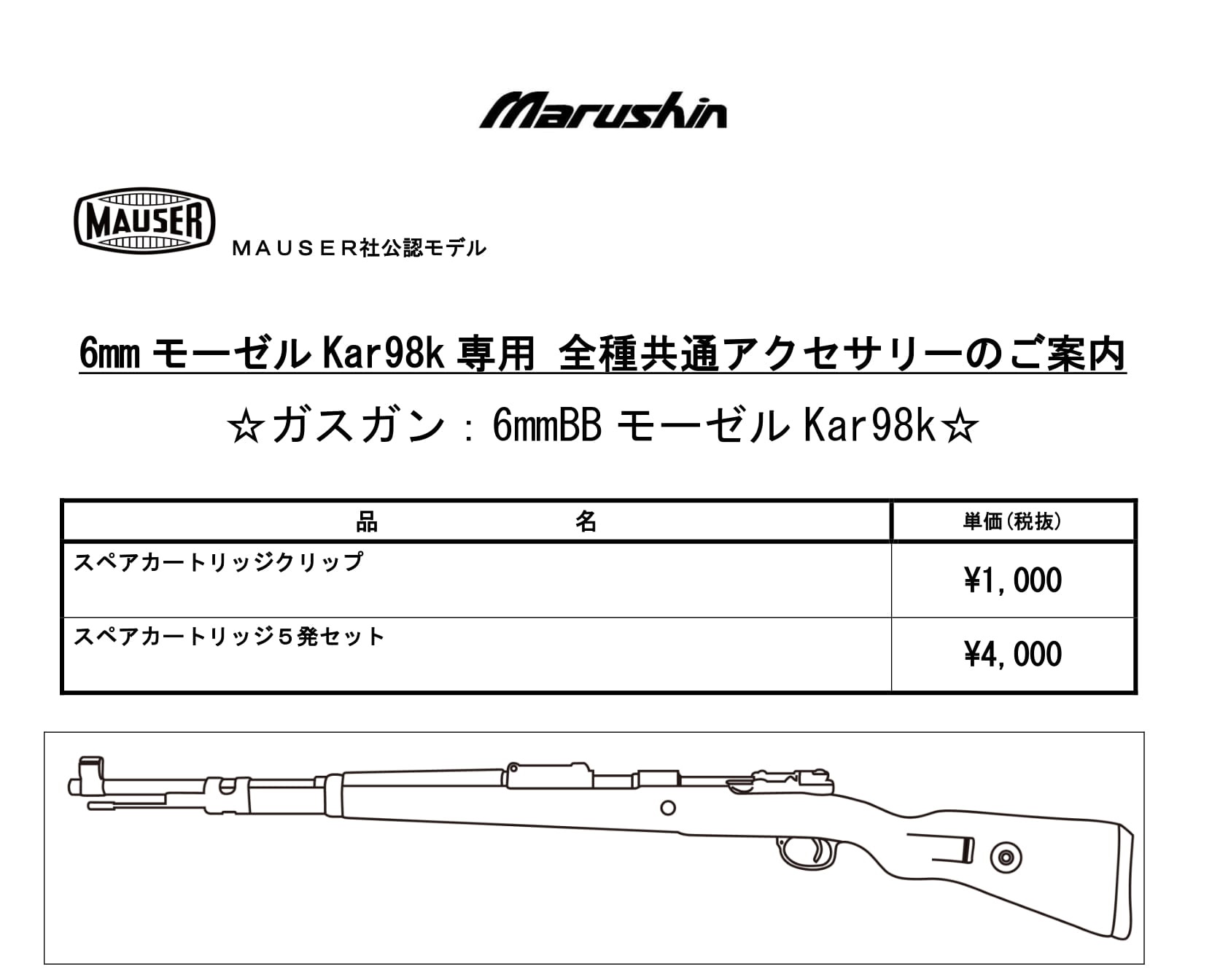 Marushin

MAUSER

MAUSER社公認モデル

6mm モーゼル Kar98k 専用 全種共通アクセサリーのご案内

☆ガスガン：6mmBB モーゼル Kar98k☆

| 品　　　名 | 単価(税抜) |
|---|---|
| スペアカートリッジクリップ | ¥1,000 |
| スペアカートリッジ５発セット | ¥4,000 |